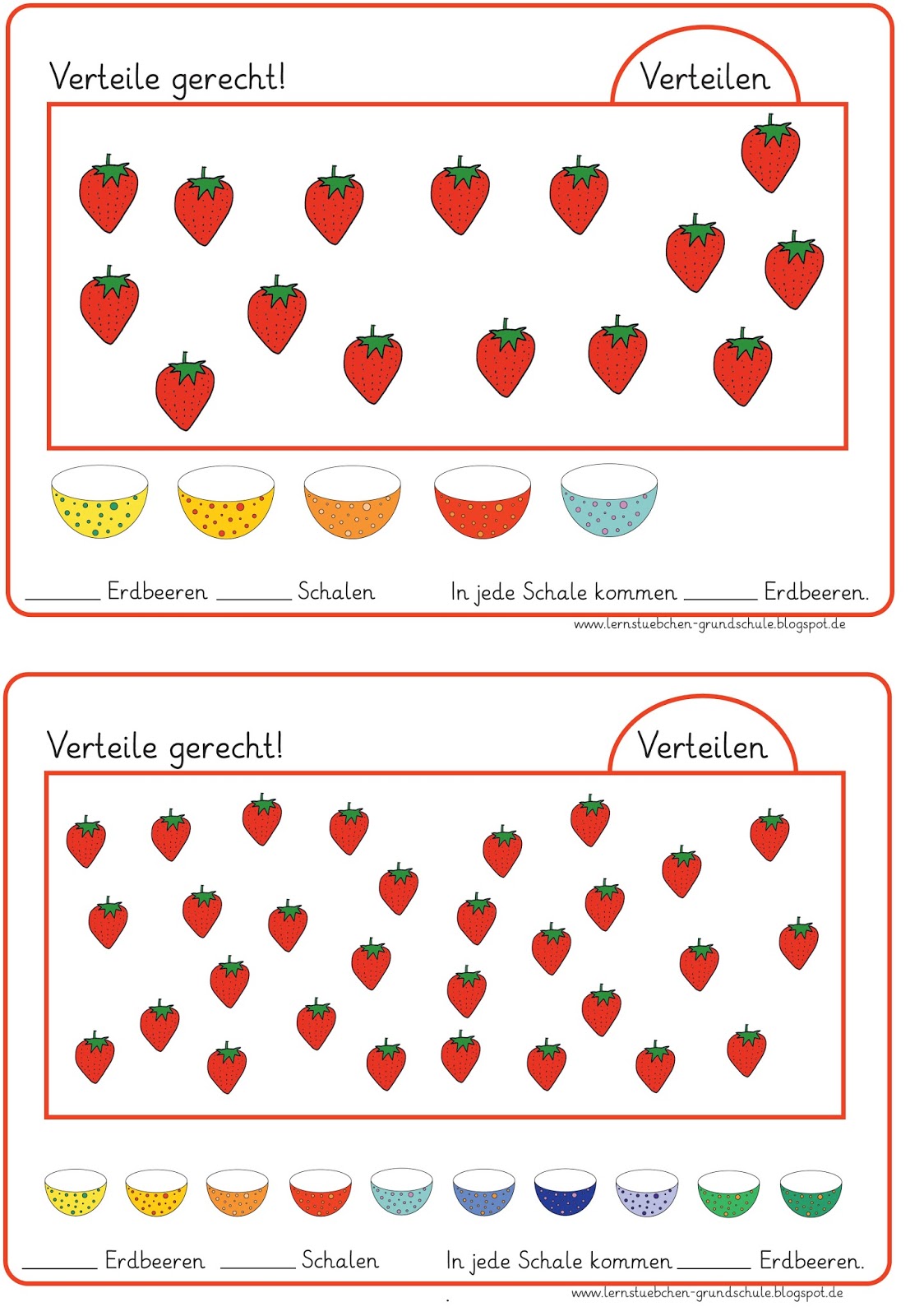 Verteile gerecht!

Verteilen

____ Erdbeeren ____ Schalen

In jede Schale kommen ____ Erdbeeren.

www.lernstuebchen-grundschule.blogspot.de

Verteile gerecht!

Verteilen

____ Erdbeeren ____ Schalen

In jede Schale kommen ____ Erdbeeren.

www.lernstuebchen-grundschule.blogspot.de